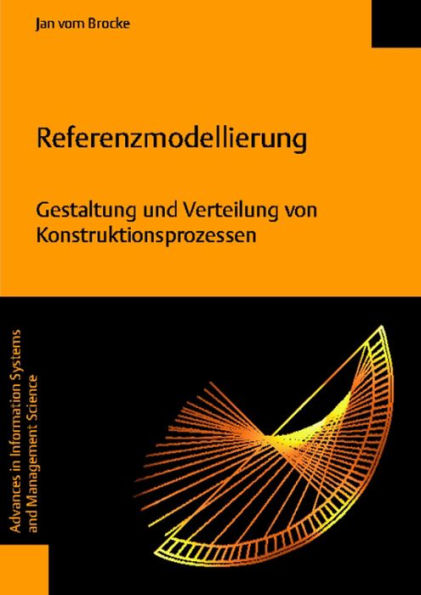 Jan vom Brocke

Referenzmodellierung

Gestaltung und Verteilung von Konstruktionsprozessen

Advances in Information Systems and Management Science